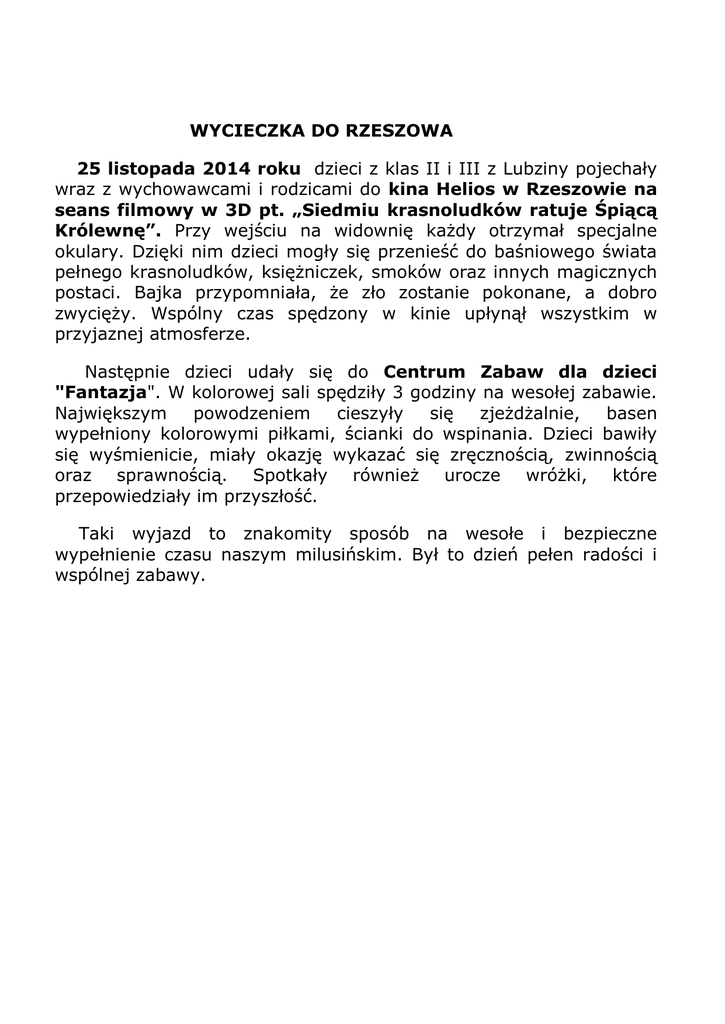 WYCIECZKA DO RZESZOWA

25 listopada 2014 roku dzieci z klas II i III z Lubziny pojechały wraz z wychowawcami i rodzicami do kina Helios w Rzeszowie na seans filmowy w 3D pt. „Siedmiu krasnoludków ratuje Śpiącą Królewnę”. Przy wejściu na widownię każdy otrzymał specjalne okulary. Dzięki nim dzieci mogły się przenieść do baśniowego świata pełnego krasnoludków, księżniczek, smoków oraz innych magicznych postaci. Bajka przypomniała, że zło zostanie pokonane, a dobro zwycięży. Wspólny czas spędzony w kinie upłynął wszystkim w przyjaznej atmosferze.

Następnie dzieci udały się do Centrum Zabaw dla dzieci "Fantazja". W kolorowej sali spędziły 3 godziny na wesołej zabawie. Największym powodzeniem cieszyły się zjeżdżalnie, basen wypełniony kolorowymi piłkami, ścianki do wspinania. Dzieci bawiły się wyśmienicie, miały okazję wykazać się zręcznością, zwinnością oraz sprawnością. Spotkały również urocze wróżki, które przepowiedziały im przyszłość.

Taki wyjazd to znakomity sposób na wesołe i bezpieczne wypełnienie czasu naszym milusińskim. Był to dzień pełen radości i wspólnej zabawy.